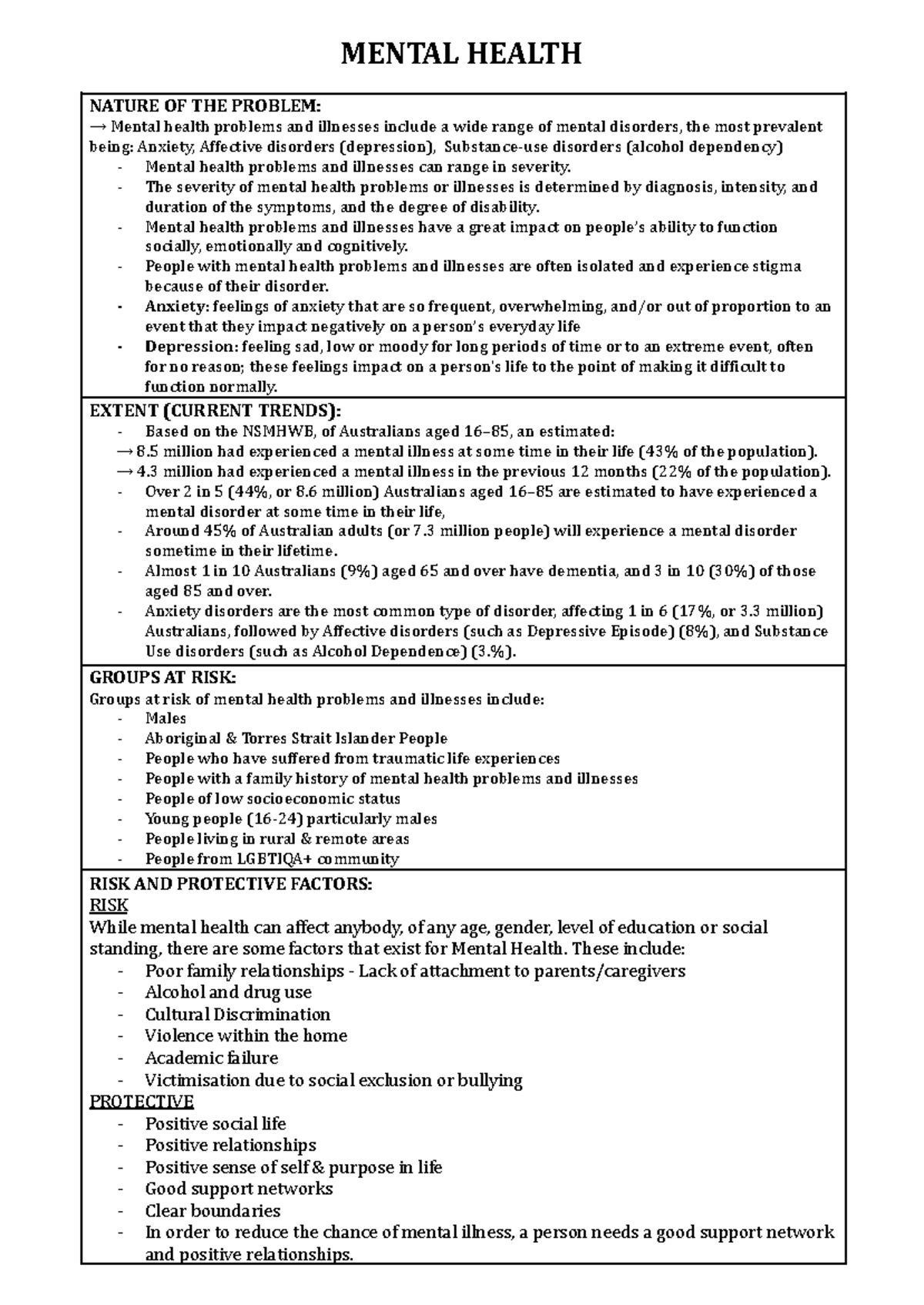 MENTAL HEALTH

NATURE OF THE PROBLEM:
→ Mental health problems and illnesses include a wide range of mental disorders, the most prevalent being: Anxiety, Affective disorders (depression), Substance-use disorders (alcohol dependency)
- Mental health problems and illnesses can range in severity.
- The severity of mental health problems or illnesses is determined by diagnosis, intensity, and duration of the symptoms, and the degree of disability.
- Mental health problems and illnesses have a great impact on people's ability to function socially, emotionally and cognitively.
- People with mental health problems and illnesses are often isolated and experience stigma because of their disorder.
- Anxiety: feelings of anxiety that are so frequent, overwhelming, and/or out of proportion to an event that they impact negatively on a person's everyday life
- Depression: feeling sad, low or moody for long periods of time or to an extreme event, often for no reason; these feelings impact on a person's life to the point of making it difficult to function normally.

EXTENT (CURRENT TRENDS):
- Based on the NSMHWB, of Australians aged 16–85, an estimated:
→ 8.5 million had experienced a mental illness at some time in their life (43% of the population).
→ 4.3 million had experienced a mental illness in the previous 12 months (22% of the population).
- Over 2 in 5 (44%, or 8.6 million) Australians aged 16–85 are estimated to have experienced a mental disorder at some time in their life,
- Around 45% of Australian adults (or 7.3 million people) will experience a mental disorder sometime in their lifetime.
- Almost 1 in 10 Australians (9%) aged 65 and over have dementia, and 3 in 10 (30%) of those aged 85 and over.
- Anxiety disorders are the most common type of disorder, affecting 1 in 6 (17%, or 3.3 million) Australians, followed by Affective disorders (such as Depressive Episode) (8%), and Substance Use disorders (such as Alcohol Dependence) (3.%).

GROUPS AT RISK:
Groups at risk of mental health problems and illnesses include:
- Males
- Aboriginal & Torres Strait Islander People
- People who have suffered from traumatic life experiences
- People with a family history of mental health problems and illnesses
- People of low socioeconomic status
- Young people (16-24) particularly males
- People living in rural & remote areas
- People from LGBTIQA+ community

RISK AND PROTECTIVE FACTORS:
RISK
While mental health can affect anybody, of any age, gender, level of education or social standing, there are some factors that exist for Mental Health. These include:
- Poor family relationships - Lack of attachment to parents/caregivers
- Alcohol and drug use
- Cultural Discrimination
- Violence within the home
- Academic failure
- Victimisation due to social exclusion or bullying
PROTECTIVE
- Positive social life
- Positive relationships
- Positive sense of self & purpose in life
- Good support networks
- Clear boundaries
- In order to reduce the chance of mental illness, a person needs a good support network and positive relationships.